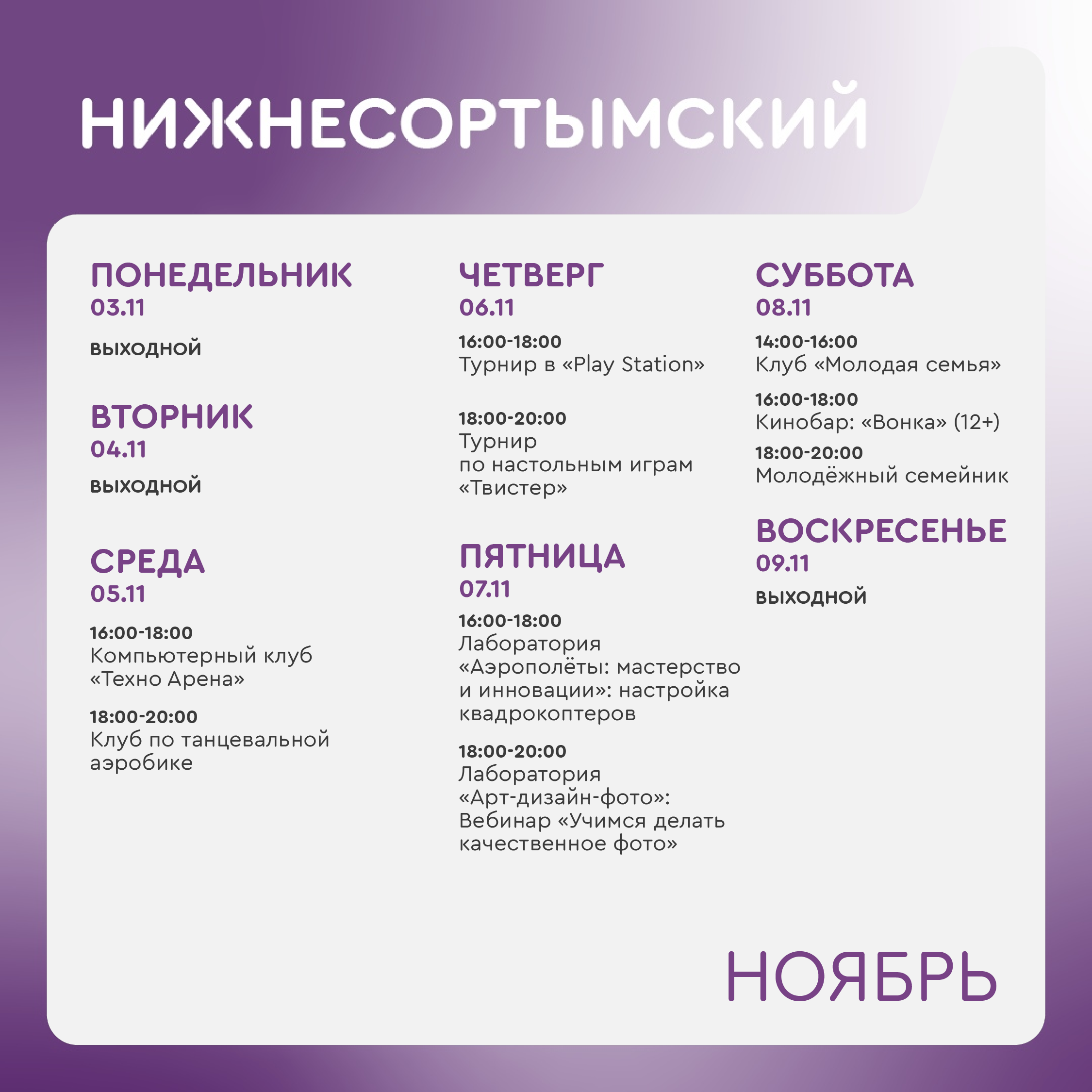 НИЖНЕСОРТЫМСКИЙ

ПОНЕДЕЛЬНИК
03.11

ВЫХОДНОЙ

ВТОРНИК
04.11

ВЫХОДНОЙ

СРЕДА
05.11

16:00-18:00
Компьютерный клуб «Техно Арена»

18:00-20:00
Клуб по танцевальной аэробике

ЧЕТВЕРГ
06.11

16:00-18:00
Турнир в «Play Station»

18:00-20:00
Турнир по настольным играм «Твистер»

ПЯТНИЦА
07.11

16:00-18:00
Лаборатория «Аэрополёты: мастерство и инновации»: настройка квадрокоптеров

18:00-20:00
Лаборатория «Арт-дизайн-фото»: Вебинар «Учимся делать качественное фото»

СУББОТА
08.11

14:00-16:00
Клуб «Молодая семья»

16:00-18:00
Кинобар: «Вонка» (12+)

18:00-20:00
Молодёжный семейник

ВОСКРЕСЕНЬЕ
09.11

ВЫХОДНОЙ

НОЯБРЬ